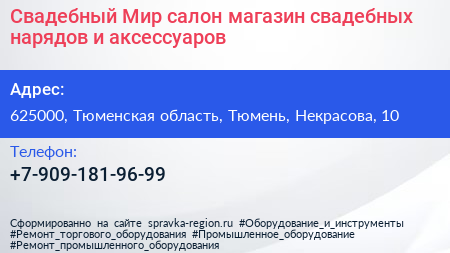 Свадебный Мир салон магазин свадебных нарядов и аксессуаров

Адрес:

625000, Тюменская область, Тюмень, Некрасова, 10

Телефон:

+7-909-181-96-99

Сформированно на сайте spravka-region.ru #Оборудование_и_инструменты #Ремонт_торгового_оборудования #Промышленное_оборудование #Ремонт_промышленного_оборудования